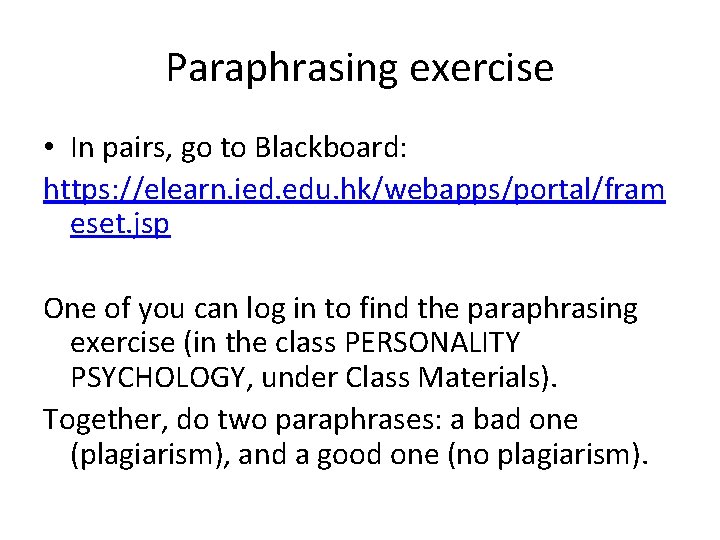 Paraphrasing exercise

• In pairs, go to Blackboard:
https://elearn.ied.edu.hk/webapps/portal/frameset.jsp

One of you can log in to find the paraphrasing exercise (in the class PERSONALITY PSYCHOLOGY, under Class Materials).

Together, do two paraphrases: a bad one (plagiarism), and a good one (no plagiarism).